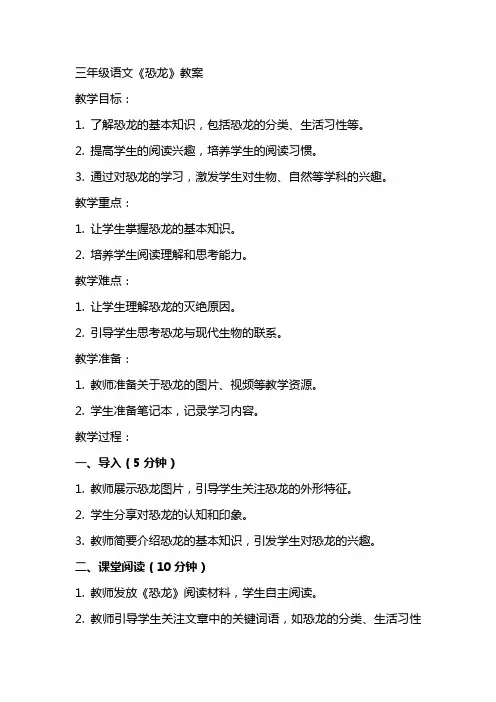 三年级语文《恐龙》教案

教学目标：

1. 了解恐龙的基本知识，包括恐龙的分类、生活习性等。

2. 提高学生的阅读兴趣，培养学生的阅读习惯。

3. 通过对恐龙的学习，激发学生对生物、自然等学科的兴趣。

教学重点：

1. 让学生掌握恐龙的基本知识。

2. 培养学生阅读理解和思考能力。

教学难点：

1. 让学生理解恐龙的灭绝原因。

2. 引导学生思考恐龙与现代生物的联系。

教学准备：

1. 教师准备关于恐龙的图片、视频等教学资源。

2. 学生准备笔记本，记录学习内容。

教学过程：

一、导入（5 分钟）

1. 教师展示恐龙图片，引导学生关注恐龙的外形特征。

2. 学生分享对恐龙的认知和印象。

3. 教师简要介绍恐龙的基本知识，引发学生对恐龙的兴趣。

二、课堂阅读（10 分钟）

1. 教师发放《恐龙》阅读材料，学生自主阅读。

2. 教师引导学生关注文章中的关键词语，如恐龙的分类、生活习性